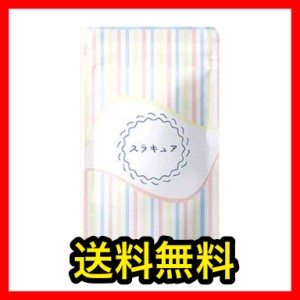 スラキュア

送料無料